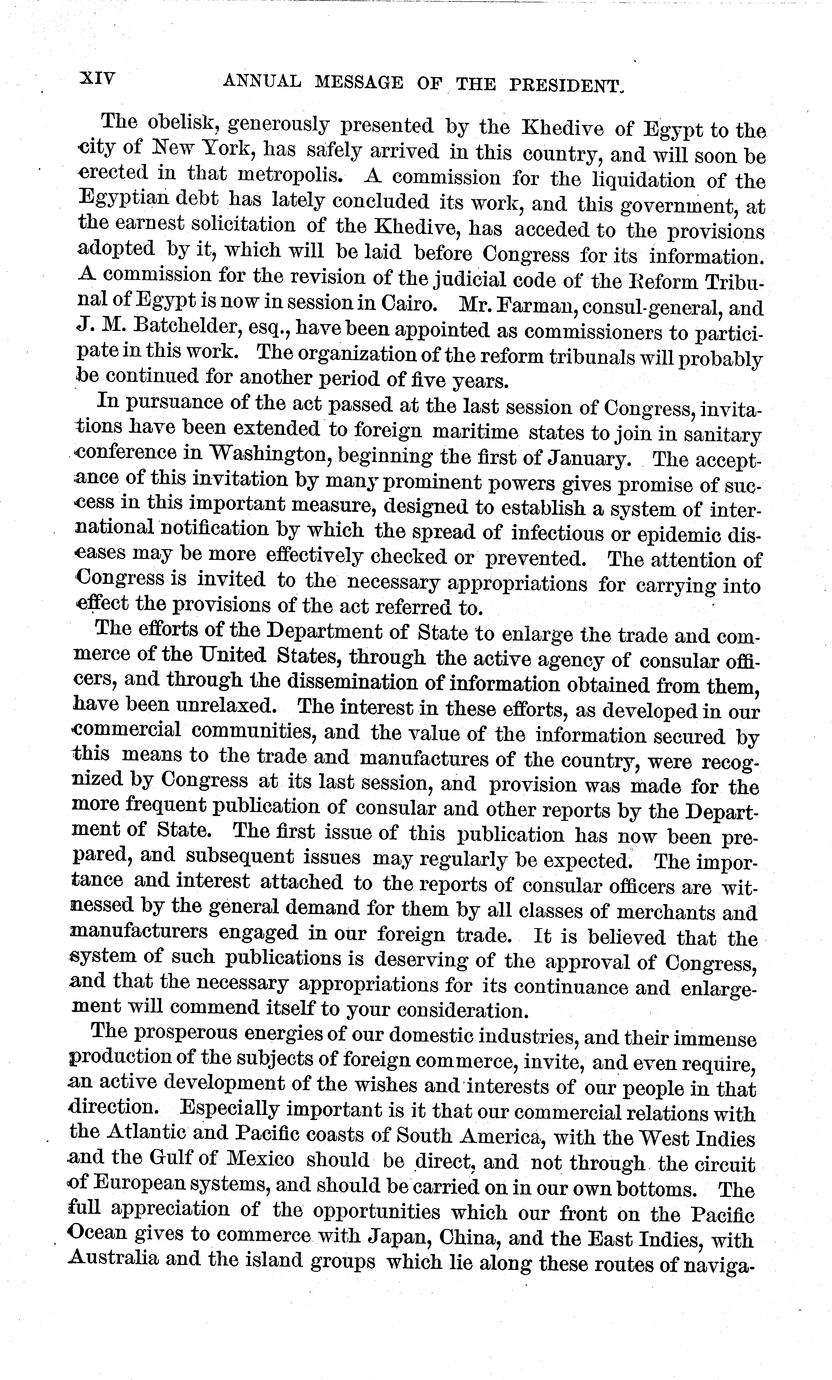 XIV ANNUAL MESSAGE OF THE PRESIDENT.

The obelisk, generously presented by the Khedive of Egypt to the city of New York, has safely arrived in this country, and will soon be erected in that metropolis. A commission for the liquidation of the Egyptian debt has lately concluded its work, and this government, at the earnest solicitation of the Khedive, has acceded to the provisions adopted by it, which will be laid before Congress for its information. A commission for the revision of the judicial code of the Reform Tribunal of Egypt is now in session in Cairo. Mr. Farman, consul-general, and J. M. Batchelder, esq., have been appointed as commissioners to participate in this work. The organization of the reform tribunals will probably be continued for another period of five years.

In pursuance of the act passed at the last session of Congress, invitations have been extended to foreign maritime states to join in sanitary conference in Washington, beginning the first of January. The acceptance of this invitation by many prominent powers gives promise of success in this important measure, designed to establish a system of international notification by which the spread of infectious or epidemic diseases may be more effectively checked or prevented. The attention of Congress is invited to the necessary appropriations for carrying into effect the provisions of the act referred to.

The efforts of the Department of State to enlarge the trade and commerce of the United States, through the active agency of consular officers, and through the dissemination of information obtained from them, have been unrelaxed. The interest in these efforts, as developed in our commercial communities, and the value of the information secured by this means to the trade and manufactures of the country, were recognized by Congress at its last session, and provision was made for the more frequent publication of consular and other reports by the Department of State. The first issue of this publication has now been prepared, and subsequent issues may regularly be expected. The importance and interest attached to the reports of consular officers are witnessed by the general demand for them by all classes of merchants and manufacturers engaged in our foreign trade. It is believed that the system of such publications is deserving of the approval of Congress, and that the necessary appropriations for its continuance and enlargement will commend itself to your consideration.

The prosperous energies of our domestic industries, and their immense production of the subjects of foreign commerce, invite, and even require, an active development of the wishes and interests of our people in that direction. Especially important is it that our commercial relations with the Atlantic and Pacific coasts of South America, with the West Indies and the Gulf of Mexico should be direct, and not through the circuit of European systems, and should be carried on in our own bottoms. The full appreciation of the opportunities which our front on the Pacific Ocean gives to commerce with Japan, China, and the East Indies, with Australia and the island groups which lie along these routes of naviga-